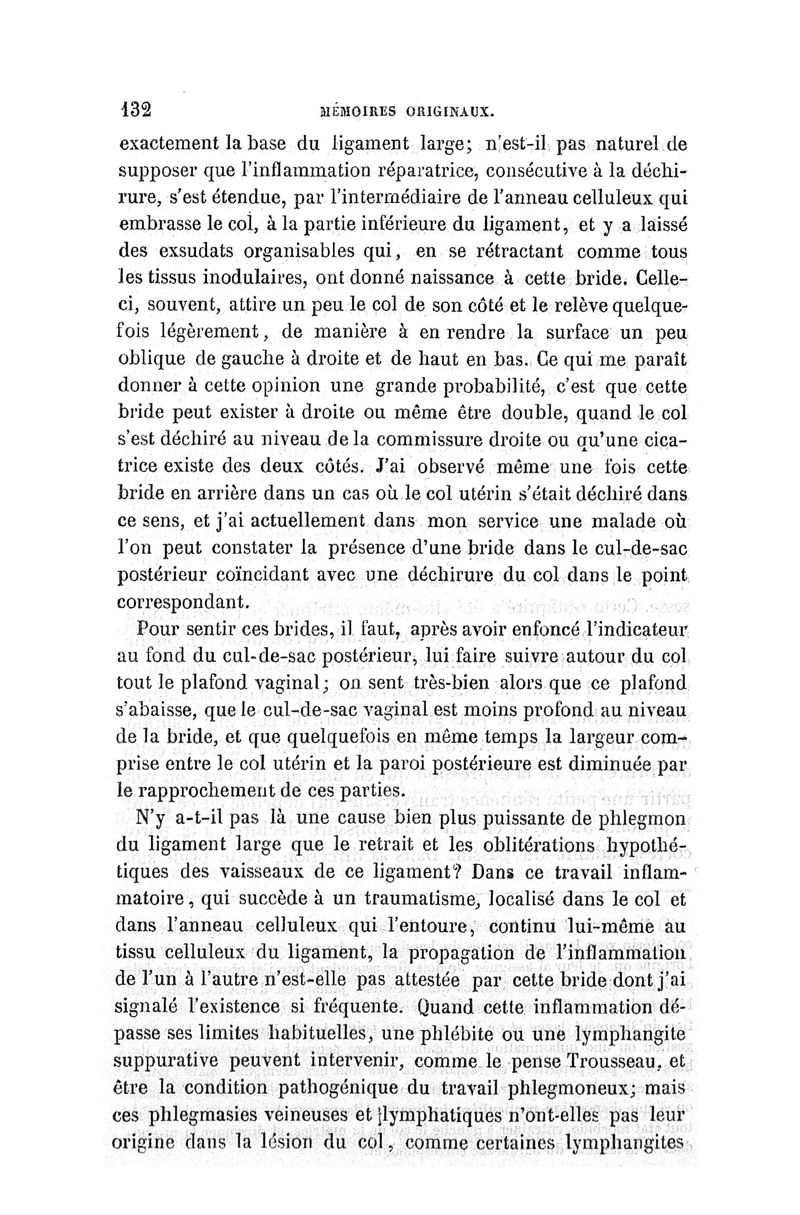 132 MÉMOIRES ORIGINAUX.

exactement la base du ligament large; n'est-il pas naturel de supposer que l'inflammation réparatrice, consécutive à la déchirure, s'est étendue, par l'intermédiaire de l'anneau celluleux qui embrasse le col, à la partie inférieure du ligament, et y a laissé des exsudats organisables qui, en se rétractant comme tous les tissus inodulaires, ont donné naissance à cette bride. Celle-ci, souvent, attire un peu le col de son côté et le relève quelquefois légèrement, de manière à en rendre la surface un peu oblique de gauche à droite et de haut en bas. Ce qui me paraît donner à cette opinion une grande probabilité, c'est que cette bride peut exister à droite ou même être double, quand le col s'est déchiré au niveau de la commissure droite ou qu'une cicatrice existe des deux côtés. J'ai observé même une fois cette bride en arrière dans un cas où le col utérin s'était déchiré dans ce sens, et j'ai actuellement dans mon service une malade où l'on peut constater la présence d'une bride dans le cul-de-sac postérieur coïncidant avec une déchirure du col dans le point correspondant.

Pour sentir ces brides, il faut, après avoir enfoncé l'indicateur au fond du cul-de-sac postérieur, lui faire suivre autour du col tout le plafond vaginal; on sent très-bien alors que ce plafond s'abaisse, que le cul-de-sac vaginal est moins profond au niveau de la bride, et que quelquefois en même temps la largeur comprise entre le col utérin et la paroi postérieure est diminuée par le rapprochement de ces parties.

N'y a-t-il pas là une cause bien plus puissante de phlegmon du ligament large que le retrait et les oblitérations hypothétiques des vaisseaux de ce ligament? Dans ce travail inflammatoire, qui succède à un traumatisme, localisé dans le col et dans l'anneau celluleux qui l'entoure, continu lui-même au tissu celluleux du ligament, la propagation de l'inflammation de l'un à l'autre n'est-elle pas attestée par cette bride dont j'ai signalé l'existence si fréquente. Quand cette inflammation dépasse ses limites habituelles, une phlébite ou une lymphangite suppurative peuvent intervenir, comme le pense Trousseau, et être la condition pathogénique du travail phlegmoneux; mais ces phlegmasies veineuses et lymphatiques n'ont-elles pas leur origine dans la lésion du col, comme certaines lymphangites